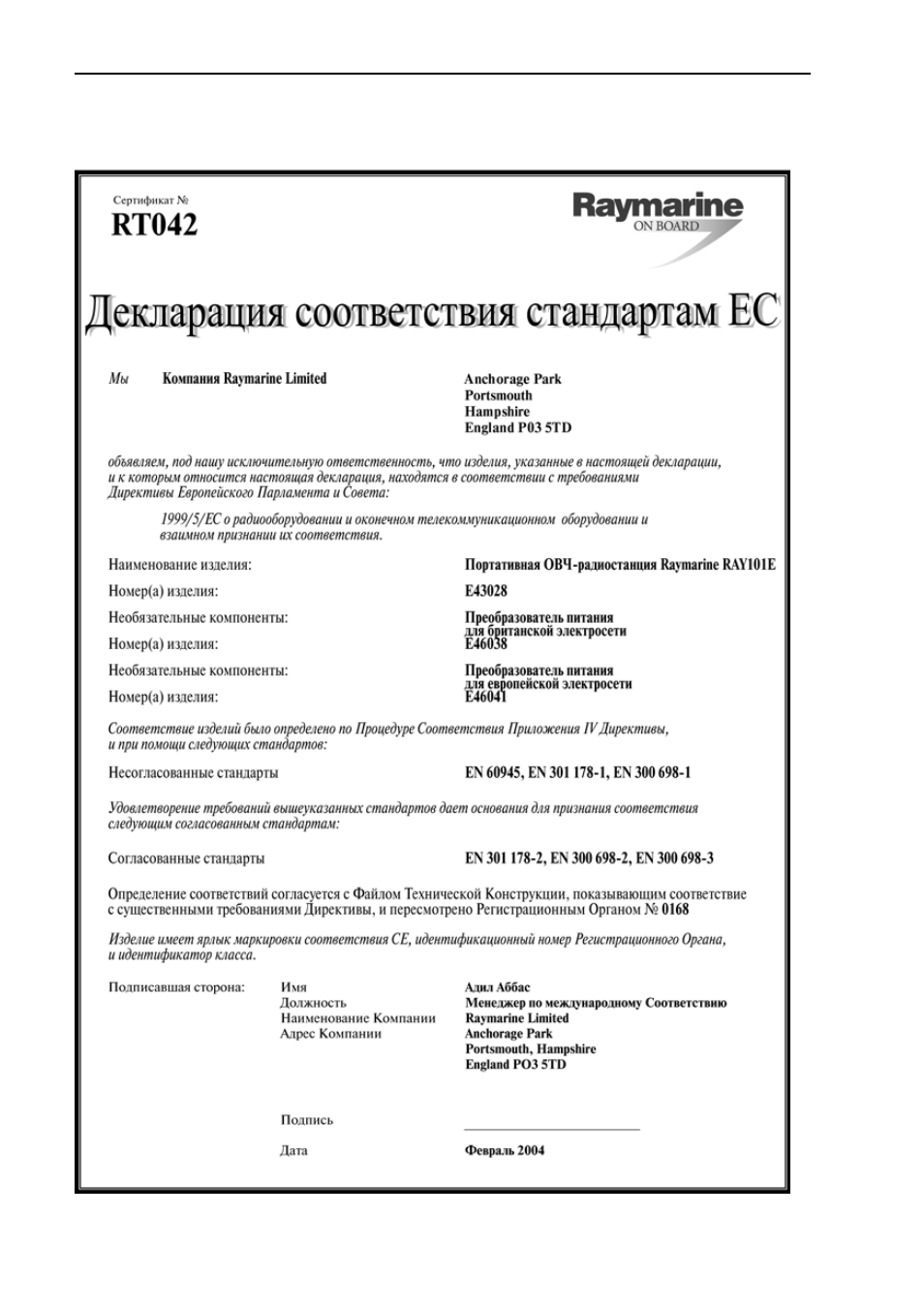 Сертификат №
RT042

Raymarine
ON BOARD

Декларация соответствия стандартам ЕС

Мы Компания Raymarine Limited

Anchorage Park
Portsmouth
Hampshire
England P03 5TD

объявляем, под нашу исключительную ответственность, что изделия, указанные в настоящей декларации, и к которым относится настоящая декларация, находятся в соответствии с требованиями Директивы Европейского Парламента и Совета:

1999/5/EC о радиооборудовании и оконечном телекоммуникационном оборудовании и взаимном признании их соответствия.

Наименование изделия: Портативная ОВЧ-радиостанция Raymarine RAY101E

Номер(а) изделия: E43028

Необязательные компоненты: Преобразователь питания для британской электросети

Номер(а) изделия: E46038

Необязательные компоненты: Преобразователь питания для европейской электросети

Номер(а) изделия: E46041

Соответствие изделий было определено по Процедуре Соответствия Приложения IV Директивы, и при помощи следующих стандартов:

Несогласованные стандарты EN 60945, EN 301 178-1, EN 300 698-1

Удовлетворение требований вышеуказанных стандартов дает основания для признания соответствия следующим согласованным стандартам:

Согласованные стандарты EN 301 178-2, EN 300 698-2, EN 300 698-3

Определение соответствий согласуется с Файлом Технической Конструкции, показывающим соответствие с существенными требованиями Директивы, и пересмотрено Регистрационным Органом № 0168

Изделие имеет ярлык маркировки соответствия CE, идентификационный номер Регистрационного Органа, и идентификатор класса.

Подписавшая сторона:
Имя Адил Аббас
Должность Менеджер по международному Соответствию
Наименование Компании Raymarine Limited
Адрес Компании Anchorage Park
Portsmouth, Hampshire
England PO3 5TD

Подпись ____

Дата Февраль 2004